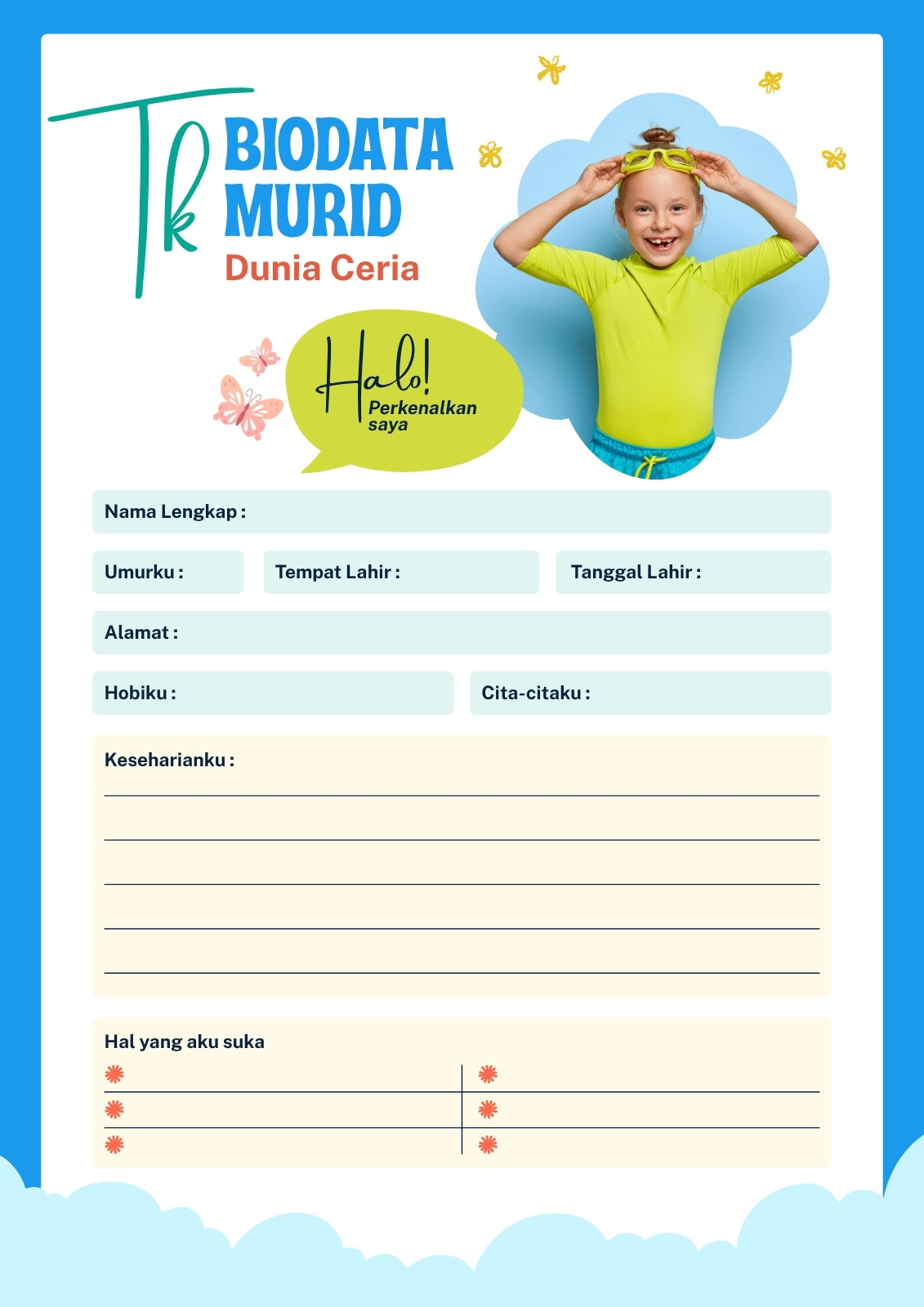 Tk BIODATA MURID
Dunia Ceria

Halo!
Perkenalkan saya

Nama Lengkap :

Umurku :

Tempat Lahir :

Tanggal Lahir :

Alamat :

Hobiku :

Cita-citaku :

Keseharianku :

Hal yang aku suka